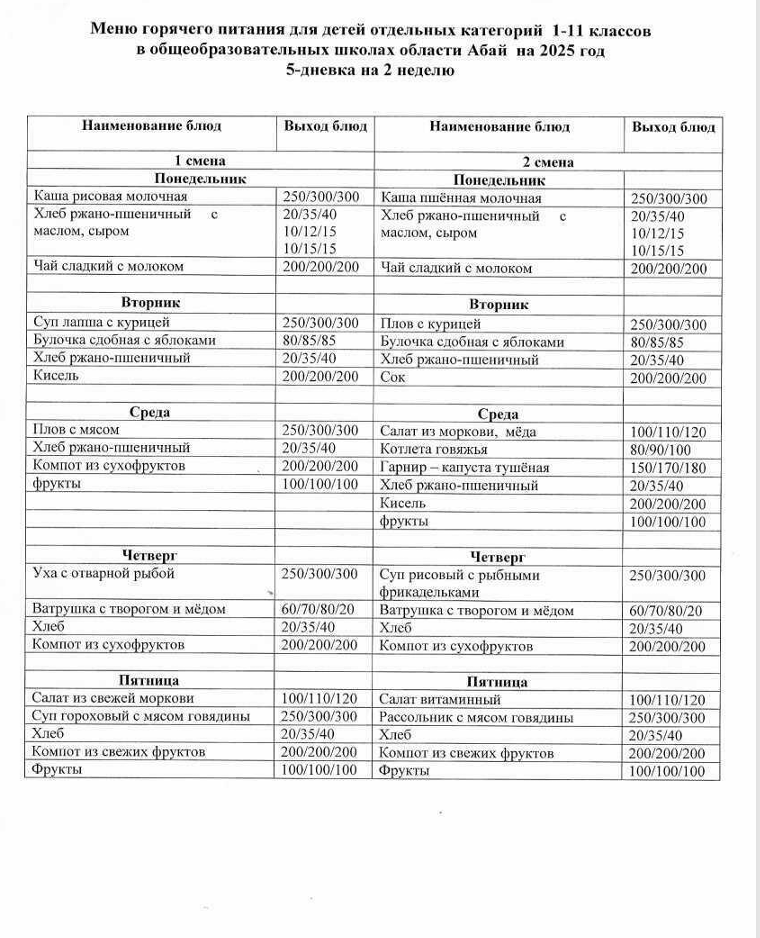 Меню горячего питания для детей отдельных категорий 1-11 классов
в общеобразовательных школах области Абай на 2025 год
5-дневка на 2 неделю

| Наименование блюд | Выход блюд | Наименование блюд | Выход блюд |
|---|---|---|---|
| 1 смена | | 2 смена | |
| Понедельник | | Понедельник | |
| Каша рисовая молочная | 250/300/300 | Каша пшённая молочная | 250/300/300 |
| Хлеб ржано-пшеничный с маслом, сыром | 20/35/40 10/12/15 10/15/15 | Хлеб ржано-пшеничный с маслом, сыром | 20/35/40 10/12/15 10/15/15 |
| Чай сладкий с молоком | 200/200/200 | Чай сладкий с молоком | 200/200/200 |
| | | | |
| Вторник | | Вторник | |
| Суп лапша с курицей | 250/300/300 | Плов с курицей | 250/300/300 |
| Булочка сдобная с яблоками | 80/85/85 | Булочка сдобная с яблоками | 80/85/85 |
| Хлеб ржано-пшеничный | 20/35/40 | Хлеб ржано-пшеничный | 20/35/40 |
| Кисель | 200/200/200 | Сок | 200/200/200 |
| | | | |
| Среда | | Среда | |
| Плов с мясом | 250/300/300 | Салат из моркови, мёда | 100/110/120 |
| Хлеб ржано-пшеничный | 20/35/40 | Котлета говяжья | 80/90/100 |
| Компот из сухофруктов | 200/200/200 | Гарнир – капуста тушёная | 150/170/180 |
| фрукты | 100/100/100 | Хлеб ржано-пшеничный | 20/35/40 |
| | | Кисель | 200/200/200 |
| | | фрукты | 100/100/100 |
| | | | |
| Четверг | | Четверг | |
| Уха с отварной рыбой | 250/300/300 | Суп рисовый с рыбными фрикадельками | 250/300/300 |
| Ватрушка с творогом и мёдом | 60/70/80/20 | Ватрушка с творогом и мёдом | 60/70/80/20 |
| Хлеб | 20/35/40 | Хлеб | 20/35/40 |
| Компот из сухофруктов | 200/200/200 | Компот из сухофруктов | 200/200/200 |
| | | | |
| Пятница | | Пятница | |
| Салат из свежей моркови | 100/110/120 | Салат витаминный | 100/110/120 |
| Суп гороховый с мясом говядины | 250/300/300 | Рассольник с мясом говядины | 250/300/300 |
| Хлеб | 20/35/40 | Хлеб | 20/35/40 |
| Компот из свежих фруктов | 200/200/200 | Компот из свежих фруктов | 200/200/200 |
| Фрукты | 100/100/100 | Фрукты | 100/100/100 |